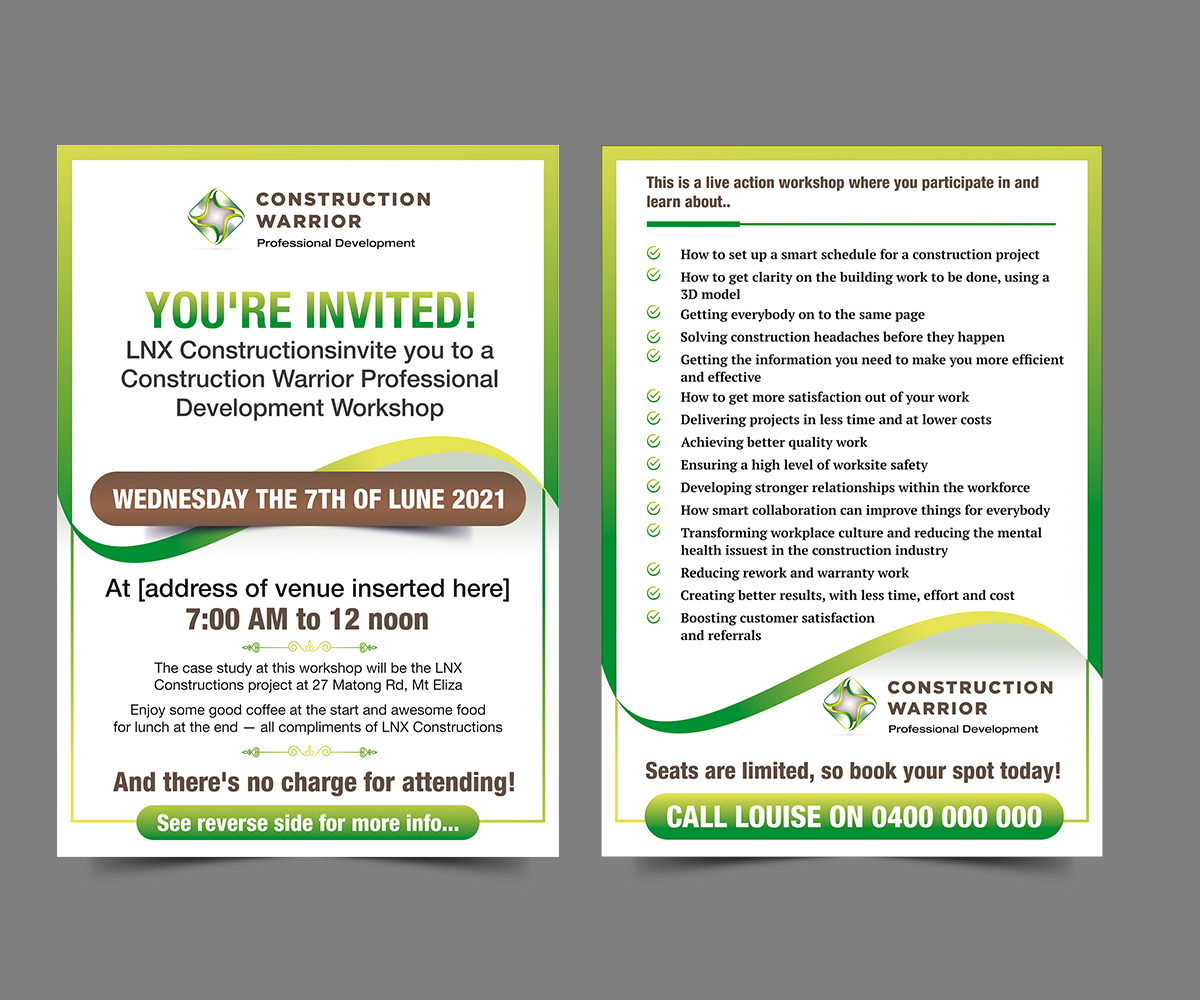 CONSTRUCTION WARRIOR
Professional Development

YOU'RE INVITED!
LNX Constructionsinvite you to a Construction Warrior Professional Development Workshop

WEDNESDAY THE 7TH OF LUNE 2021

At [address of venue inserted here]
7:00 AM to 12 noon

The case study at this workshop will be the LNX Constructions project at 27 Matong Rd, Mt Eliza

Enjoy some good coffee at the start and awesome food for lunch at the end — all compliments of LNX Constructions

And there's no charge for attending!

See reverse side for more info...

This is a live action workshop where you participate in and learn about..

How to set up a smart schedule for a construction project
How to get clarity on the building work to be done, using a 3D model
Getting everybody on to the same page
Solving construction headaches before they happen
Getting the information you need to make you more efficient and effective
How to get more satisfaction out of your work
Delivering projects in less time and at lower costs
Achieving better quality work
Ensuring a high level of worksite safety
Developing stronger relationships within the workforce
How smart collaboration can improve things for everybody
Transforming workplace culture and reducing the mental health issuest in the construction industry
Reducing rework and warranty work
Creating better results, with less time, effort and cost
Boosting customer satisfaction and referrals

CONSTRUCTION WARRIOR
Professional Development

Seats are limited, so book your spot today!

CALL LOUISE ON 0400 000 000